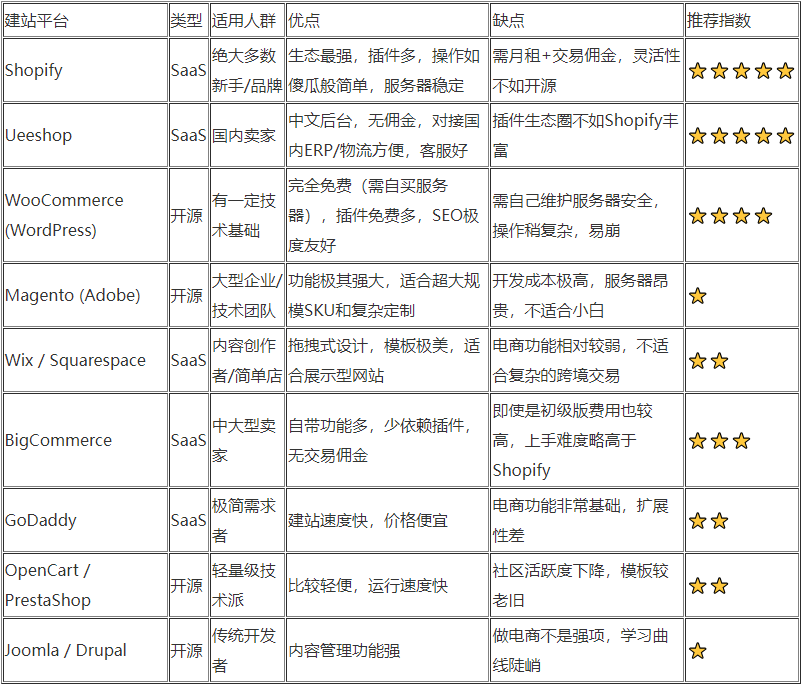 | 建站平台 | 类型 | 适用人群 | 优点 | 缺点 | 推荐指数 |
|---|---|---|---|---|---|
| Shopify | SaaS | 绝大多数新手/品牌 | 生态最强，插件多，操作如傻瓜般简单，服务器稳定 | 需月租+交易佣金，灵活性不如开源 | ⭐⭐⭐⭐⭐ |
| Ueeshop | SaaS | 国内卖家 | 中文后台，无佣金，对接国内ERP/物流方便，客服好 | 插件生态圈不如Shopify丰富 | ⭐⭐⭐⭐⭐ |
| WooCommerce (WordPress) | 开源 | 有一定技术基础 | 完全免费（需自买服务器），插件免费多，SEO极度友好 | 需自己维护服务器安全，操作稍复杂，易崩 | ⭐⭐⭐⭐ |
| Magento (Adobe) | 开源 | 大型企业/技术团队 | 功能极其强大，适合超大规模SKU和复杂定制 | 开发成本极高，服务器昂贵，不适合小白 | ⭐ |
| Wix / Squarespace | SaaS | 内容创作者/简单店 | 拖拽式设计，模板极美，适合展示型网站 | 电商功能相对较弱，不适合复杂的跨境交易 | ⭐⭐ |
| BigCommerce | SaaS | 中大型卖家 | 自带功能多，少依赖插件，无交易佣金 | 即使是初级版费用也较高，上手难度略高于Shopify | ⭐⭐⭐ |
| GoDaddy | SaaS | 极简需求者 | 建站速度快，价格便宜 | 电商功能非常基础，扩展性差 | ⭐⭐ |
| OpenCart / PrestaShop | 开源 | 轻量级技术派 | 比较轻便，运行速度快 | 社区活跃度下降，模板较老旧 | ⭐⭐ |
| Joomla / Drupal | 开源 | 传统开发者 | 内容管理功能强 | 做电商不是强项，学习曲线陡峭 | ⭐ |